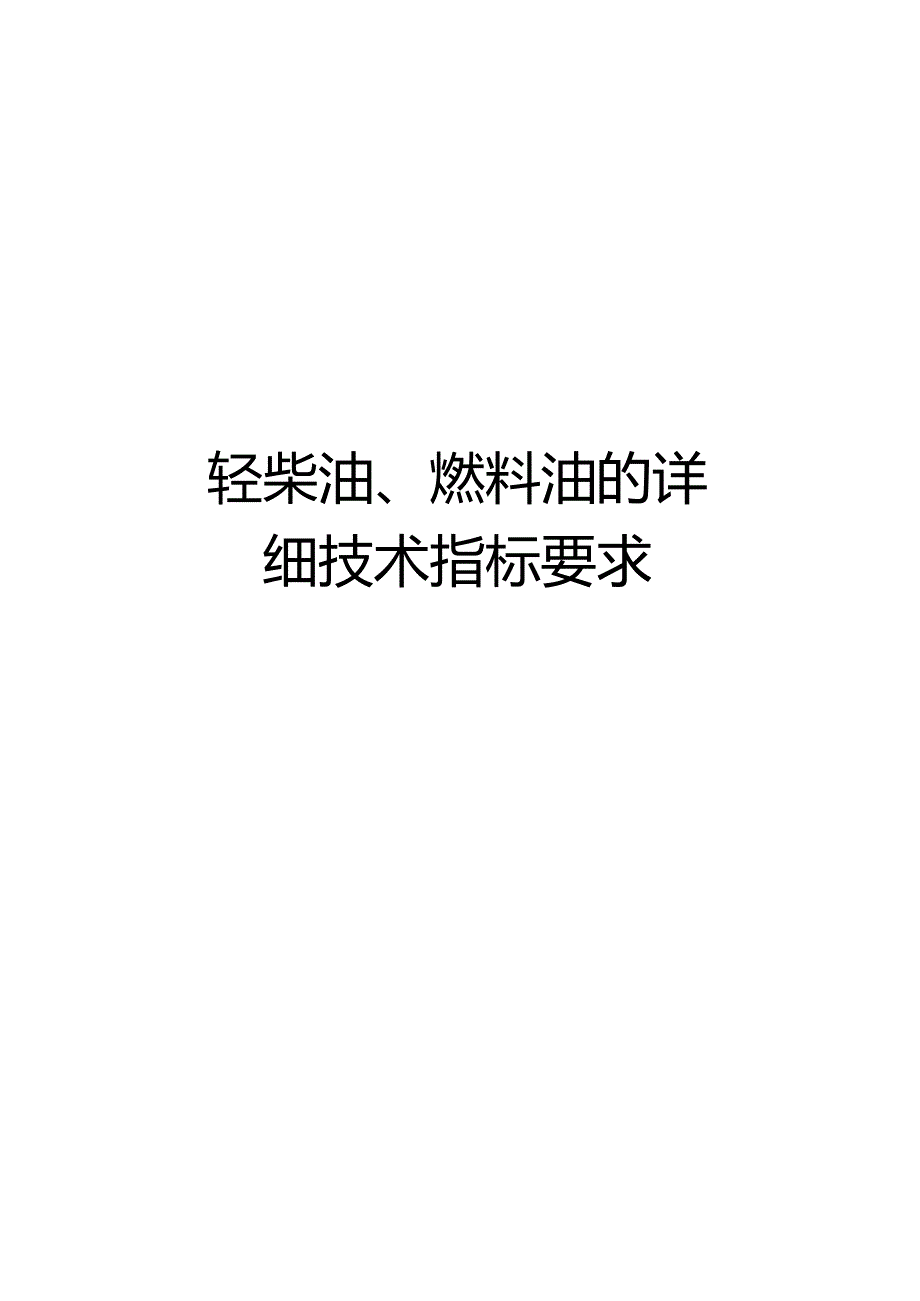 轻柴油、燃料油的详细技术指标要求